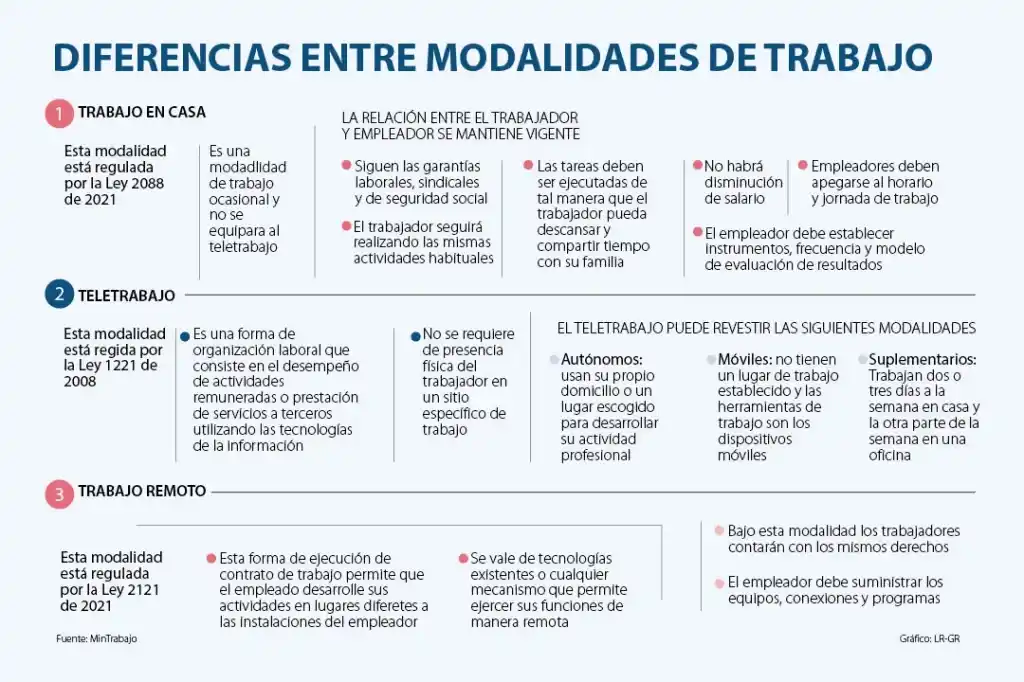 DIFERENCIAS ENTRE MODALIDADES DE TRABAJO

1 TRABAJO EN CASA

Esta modalidad está regulada por la Ley 2088 de 2021

Es una modadlidad de trabajo ocasional y no se equipara al teletrabajo

LA RELACIÓN ENTRE EL TRABAJADOR Y EMPLEADOR SE MANTIENE VIGENTE

Siguen las garantías laborales, sindicales y de seguridad social

El trabajador seguirá realizando las mismas actividades habituales

Las tareas deben ser ejecutadas de tal manera que el trabajador pueda descansar y compartir tiempo con su familia

No habrá disminución de salario

Empleadores deben apegarse al horario y jornada de trabajo

El empleador debe establecer instrumentos, frecuencia y modelo de evaluación de resultados

2 TELETRABAJO

Esta modalidad está regida por la Ley 1221 de 2008

Es una forma de organización laboral que consiste en el desempeño de actividades remuneradas o prestación de servicios a terceros utilizando las tecnologías de la información

No se requiere de presencia física del trabajador en un sitio específico de trabajo

EL TELETRABAJO PUEDE REVESTIR LAS SIGUIENTES MODALIDADES

Autónomos: usan su propio domicilio o un lugar escogido para desarrollar su actividad profesional

Móviles: no tienen un lugar de trabajo establecido y las herramientas de trabajo son los dispositivos móviles

Suplementarios: Trabajan dos o tres días a la semana en casa y la otra parte de la semana en una oficina

3 TRABAJO REMOTO

Esta modalidad está regulada por la Ley 2121 de 2021

Esta forma de ejecución de contrato de trabajo permite que el empleado desarrolle sus actividades en lugares diferetes a las instalaciones del empleador

Se vale de tecnologías existentes o cualquier mecanismo que permite ejercer sus funciones de manera remota

Bajo esta modalidad los trabajadores contarán con los mismos derechos

El empleador debe suministrar los equipos, conexiones y programas

Fuente: MinTrabajo

Gráfico: LR-GR